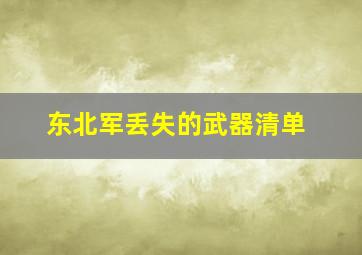 东北军丢失的武器清单